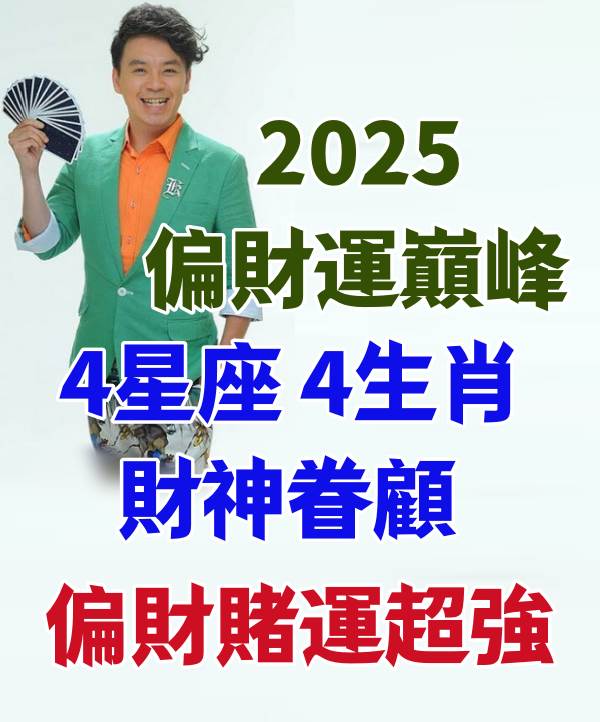 2025
偏財運巔峰
4星座 4生肖
財神眷顧
偏財賭運超強